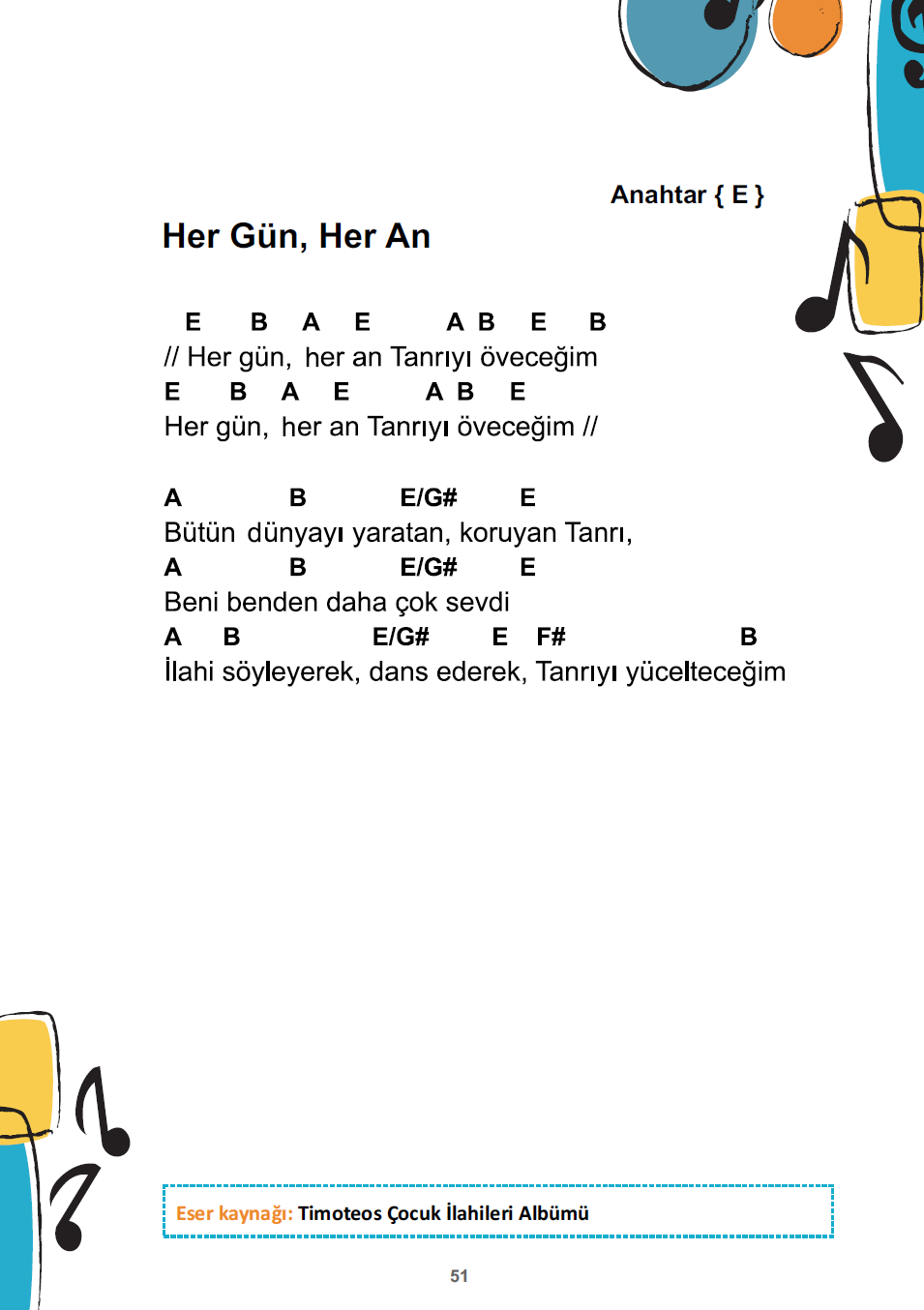 Anahtar { E }

Her Gün, Her An

E B A E A B E B
// Her gün, her an Tanrıyı öveceğim
E B A E A B E
Her gün, her an Tanrıyı öveceğim //

A B E/G# E
Bütün dünyayı yaratan, koruyan Tanrı,
A B E/G# E
Beni benden daha çok sevdi
A B E/G# E F# B
İlahi söyleyerek, dans ederek, Tanrıyı yücelteceğim

Eser kaynağı: Timoteos Çocuk İlahileri Albümü

51